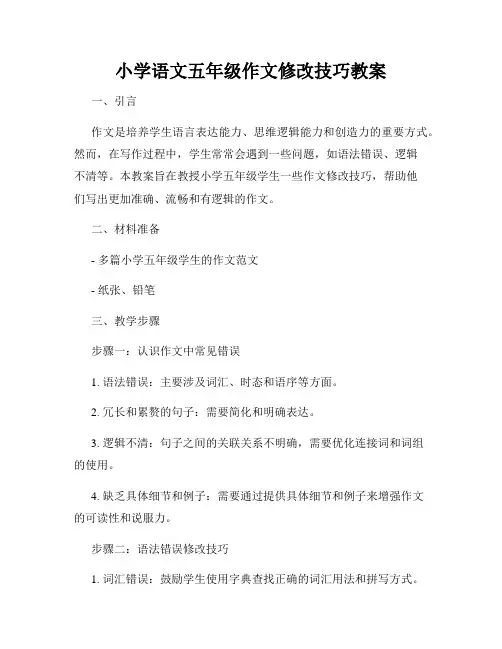 小学语文五年级作文修改技巧教案

一、引言

作文是培养学生语言表达能力、思维逻辑能力和创造力的重要方式。然而，在写作过程中，学生常常会遇到一些问题，如语法错误、逻辑不清等。本教案旨在教授小学五年级学生一些作文修改技巧，帮助他们写出更加准确、流畅和有逻辑的作文。

二、材料准备

- 多篇小学五年级学生的作文范文

- 纸张、铅笔

三、教学步骤

步骤一：认识作文中常见错误

1. 语法错误：主要涉及词汇、时态和语序等方面。

2. 冗长和累赘的句子：需要简化和明确表达。

3. 逻辑不清：句子之间的关联关系不明确，需要优化连接词和词组的使用。

4. 缺乏具体细节和例子：需要通过提供具体细节和例子来增强作文的可读性和说服力。

步骤二：语法错误修改技巧

1. 词汇错误：鼓励学生使用字典查找正确的词汇用法和拼写方式。